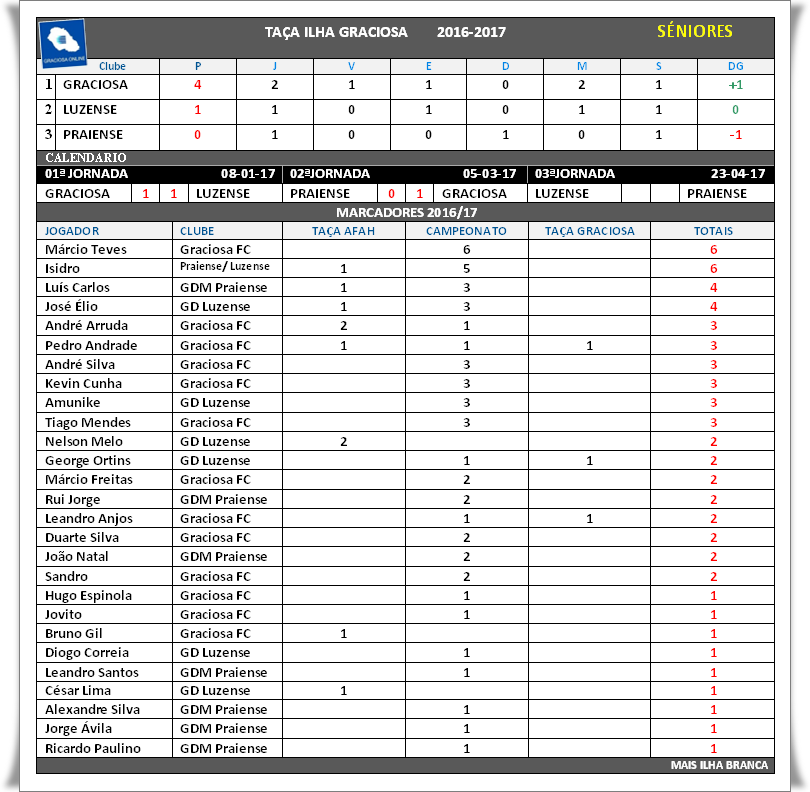 GRACIOSA ONLINE

TAÇA ILHA GRACIOSA 2016-2017 SÉNIORES

| | Clube | P | J | V | E | D | M | S | DG |
|---|---|---|---|---|---|---|---|---|---|
| 1 | GRACIOSA | 4 | 2 | 1 | 1 | 0 | 2 | 1 | +1 |
| 2 | LUZENSE | 1 | 1 | 0 | 1 | 0 | 1 | 1 | 0 |
| 3 | PRAIENSE | 0 | 1 | 0 | 0 | 1 | 0 | 1 | -1 |

CALENDÁRIO

| 01ª JORNADA | | | 08-01-17 | 02ªJORNADA | | | 05-03-17 | 03ªJORNADA | | | 23-04-17 |
|---|---|---|---|---|---|---|---|---|---|---|---|
| GRACIOSA | 1 | 1 | LUZENSE | PRAIENSE | 0 | 1 | GRACIOSA | LUZENSE | | | PRAIENSE |

MARCADORES 2016/17

| JOGADOR | CLUBE | TAÇA AFAH | CAMPEONATO | TAÇA GRACIOSA | TOTAIS |
|---|---|---|---|---|---|
| Márcio Teves | Graciosa FC | | 6 | | 6 |
| Isidro | Praiense/ Luzense | 1 | 5 | | 6 |
| Luís Carlos | GDM Praiense | 1 | 3 | | 4 |
| José Élio | GD Luzense | 1 | 3 | | 4 |
| André Arruda | Graciosa FC | 2 | 1 | | 3 |
| Pedro Andrade | Graciosa FC | 1 | 1 | 1 | 3 |
| André Silva | Graciosa FC | | 3 | | 3 |
| Kevin Cunha | Graciosa FC | | 3 | | 3 |
| Amunike | GD Luzense | | 3 | | 3 |
| Tiago Mendes | Graciosa FC | | 3 | | 3 |
| Nelson Melo | GD Luzense | 2 | | | 2 |
| George Ortins | GD Luzense | | 1 | 1 | 2 |
| Márcio Freitas | Graciosa FC | | 2 | | 2 |
| Rui Jorge | GDM Praiense | | 2 | | 2 |
| Leandro Anjos | Graciosa FC | | 1 | 1 | 2 |
| Duarte Silva | Graciosa FC | | 2 | | 2 |
| João Natal | GDM Praiense | | 2 | | 2 |
| Sandro | Graciosa FC | | 2 | | 2 |
| Hugo Espinola | Graciosa FC | | 1 | | 1 |
| Jovito | Graciosa FC | | 1 | | 1 |
| Bruno Gil | Graciosa FC | 1 | | | 1 |
| Diogo Correia | GD Luzense | | 1 | | 1 |
| Leandro Santos | GDM Praiense | | 1 | | 1 |
| César Lima | GD Luzense | 1 | | | 1 |
| Alexandre Silva | GDM Praiense | | 1 | | 1 |
| Jorge Ávila | GDM Praiense | | 1 | | 1 |
| Ricardo Paulino | GDM Praiense | | 1 | | 1 |

MAIS ILHA BRANCA